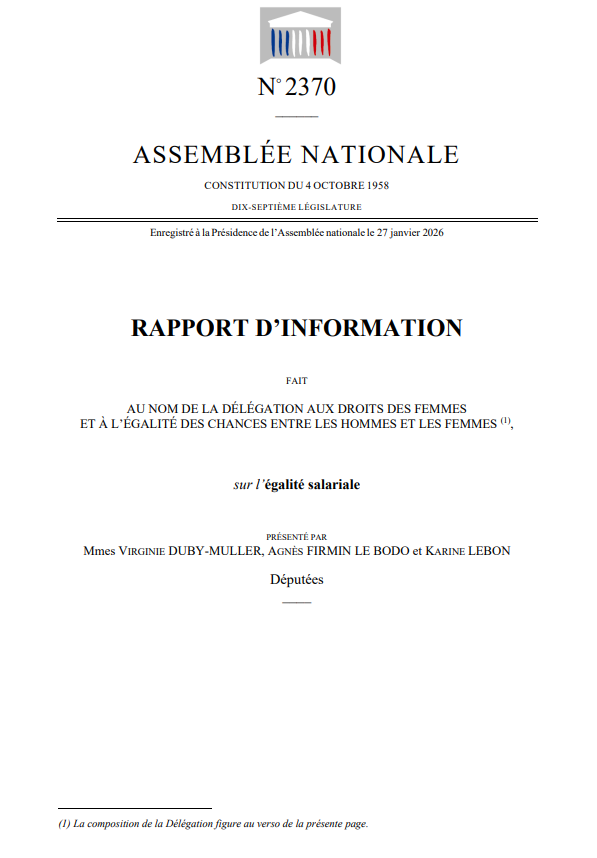 N° 2370

ASSEMBLÉE NATIONALE

CONSTITUTION DU 4 OCTOBRE 1958

DIX-SEPTIÈME LÉGISLATURE

Enregistré à la Présidence de l'Assemblée nationale le 27 janvier 2026

RAPPORT D'INFORMATION

FAIT

AU NOM DE LA DÉLÉGATION AUX DROITS DES FEMMES ET À L'ÉGALITÉ DES CHANCES ENTRE LES HOMMES ET LES FEMMES $^{(1)}$,

sur l'égalité salariale

PRÉSENTÉ PAR

Mmes VIRGINIE DUBY-MULLER, AGNÈS FIRMIN LE BODO et KARINE LEBON

Députées

(1) La composition de la Délégation figure au verso de la présente page.